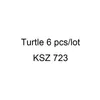 Turtle 6 pcs/lot
KSZ 723